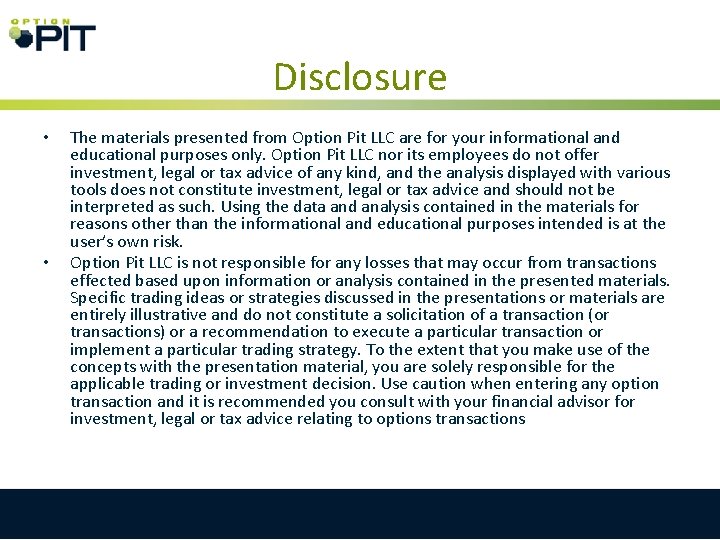 OPTION PIT

Disclosure

• The materials presented from Option Pit LLC are for your informational and educational purposes only. Option Pit LLC nor its employees do not offer investment, legal or tax advice of any kind, and the analysis displayed with various tools does not constitute investment, legal or tax advice and should not be interpreted as such. Using the data and analysis contained in the materials for reasons other than the informational and educational purposes intended is at the user's own risk.

• Option Pit LLC is not responsible for any losses that may occur from transactions effected based upon information or analysis contained in the presented materials. Specific trading ideas or strategies discussed in the presentations or materials are entirely illustrative and do not constitute a solicitation of a transaction (or transactions) or a recommendation to execute a particular transaction or implement a particular trading strategy. To the extent that you make use of the concepts with the presentation material, you are solely responsible for the applicable trading or investment decision. Use caution when entering any option transaction and it is recommended you consult with your financial advisor for investment, legal or tax advice relating to options transactions